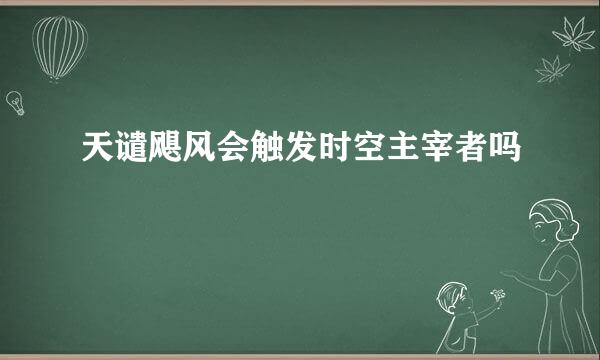 天谴飓风会触发时空主宰者吗